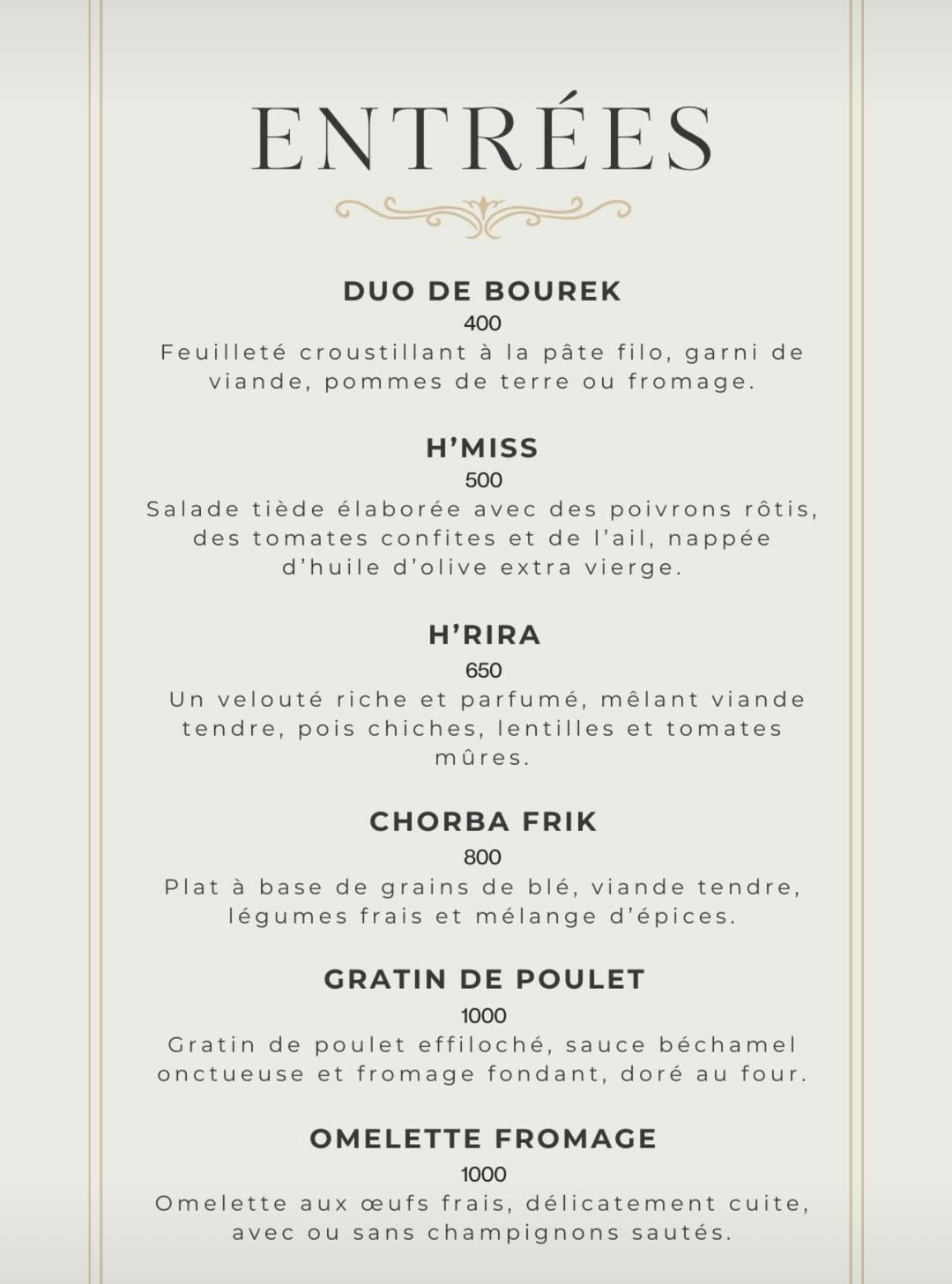 ENTRÉES

DUO DE BOUREK
400
Feuilleté croustillant à la pâte filo, garni de viande, pommes de terre ou fromage.

H'MISS
500
Salade tiède élaborée avec des poivrons rôtis, des tomates confites et de l'ail, nappée d'huile d'olive extra vierge.

H'RIRA
650
Un velouté riche et parfumé, mêlant viande tendre, pois chiches, lentilles et tomates mûres.

CHORBA FRIK
800
Plat à base de grains de blé, viande tendre, légumes frais et mélange d'épices.

GRATIN DE POULET
1000
Gratin de poulet effiloché, sauce béchamel onctueuse et fromage fondant, doré au four.

OMELETTE FROMAGE
1000
Omelette aux œufs frais, délicatement cuite, avec ou sans champignons sautés.